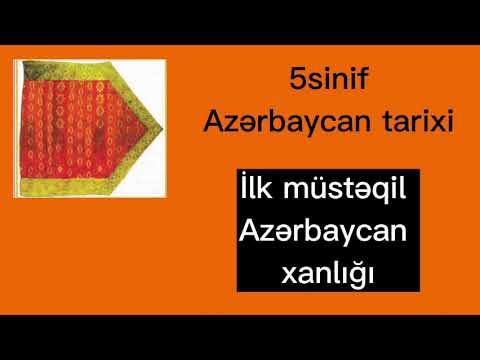 5sinif
Azərbaycan tarixi

İlk müstəqil Azərbaycan xanlığı